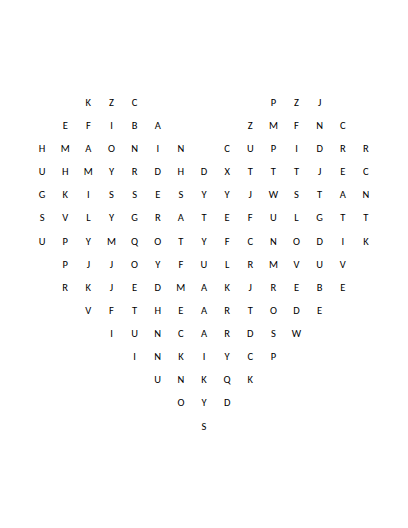 K Z C P Z J

E F I B A Z M F N C

H M A O N I N C U P I D R R

U H M Y R D H D X T T T J E C

G K I S S E S Y Y J W S T A N

S V L Y G R A T E F U L G T T

U P Y M Q O T Y F C N O D I K

P J J O Y F U L R M V U V

R K J E D M A K J R E B E

V F T H E A R T O D E

I U N C A R D S W

I N K I Y C P

U N K Q K

O Y D

S